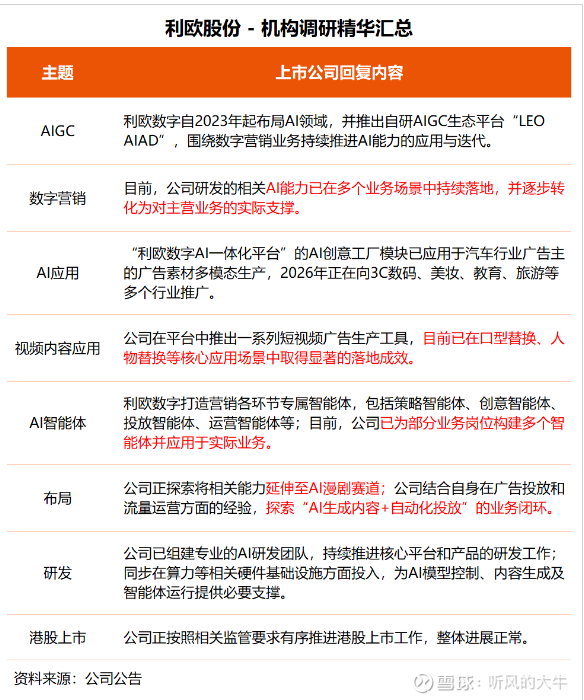 利欧股份 - 机构调研精华汇总

| 主题 | 上市公司回复内容 |
|---|---|
| AIGC | 利欧数字自2023年起布局AI领域，并推出自研AIGC生态平台“LEO AIAD”，围绕数字营销业务持续推进AI能力的应用与迭代。 |
| 数字营销 | 目前，公司研发的相关AI能力已在多个业务场景中持续落地，并逐步转化为对主营业务的实际支撑。 |
| AI应用 | “利欧数字AI一体化平台”的AI创意工厂模块已应用于汽车行业广告主的广告素材多模态生产，2026年正在向3C数码、美妆、教育、旅游等多个行业推广。 |
| 视频内容应用 | 公司在平台中推出一系列短视频广告生产工具，目前已在口型替换、人物替换等核心应用场景中取得显著的落地成效。 |
| AI智能体 | 利欧数字打造营销各环节专属智能体，包括策略智能体、创意智能体、投放智能体、运营智能体等；目前，公司已为部分业务岗位构建多个智能体并应用于实际业务。 |
| 布局 | 公司正探索将相关能力延伸至AI漫剧赛道；公司结合自身在广告投放和流量运营方面的经验，探索“AI生成内容+自动化投放”的业务闭环。 |
| 研发 | 公司已组建专业的AI研发团队，持续推进核心平台和产品的研发工作；同步在算力等相关硬件基础设施方面投入，为AI模型控制、内容生成及智能体运行提供必要支撑。 |
| 港股上市 | 公司正按照相关监管要求有序推进港股上市工作，整体进展正常。 |

资料来源：公司公告

雪球：听风的大牛